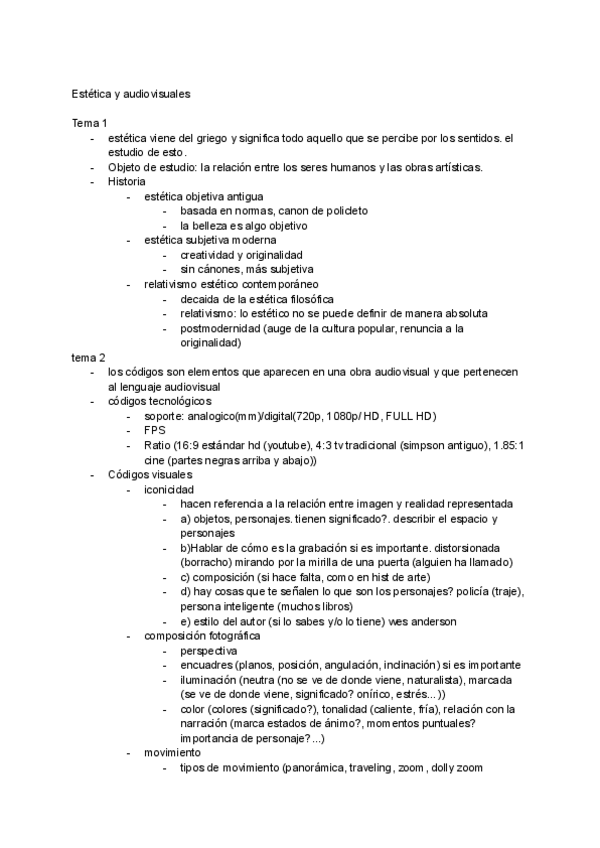 Estética y audiovisuales

Tema 1
- estética viene del griego y significa todo aquello que se percibe por los sentidos. el estudio de esto.
- Objeto de estudio: la relación entre los seres humanos y las obras artísticas.
- Historia
  - estética objetiva antigua
    - basada en normas, canon de policleto
    - la belleza es algo objetivo
  - estética subjetiva moderna
    - creatividad y originalidad
    - sin cánones, más subjetiva
  - relativismo estético contemporáneo
    - decaida de la estética filosófica
    - relativismo: lo estético no se puede definir de manera absoluta
    - postmodernidad (auge de la cultura popular, renuncia a la originalidad)

tema 2
- los códigos son elementos que aparecen en una obra audiovisual y que pertenecen al lenguaje audiovisual
- códigos tecnológicos
  - soporte: analogico(mm)/digital(720p, 1080p/ HD, FULL HD)
  - FPS
  - Ratio (16:9 estándar hd (youtube), 4:3 tv tradicional (simpson antiguo), 1.85:1 cine (partes negras arriba y abajo))
- Códigos visuales
  - iconicidad
    - hacen referencia a la relación entre imagen y realidad representada
    - a) objetos, personajes. tienen significado?. describir el espacio y personajes
    - b)Hablar de cómo es la grabación si es importante. distorsionada (borracho) mirando por la mirilla de una puerta (alguien ha llamado)
    - c) composición (si hace falta, como en hist de arte)
    - d) hay cosas que te señalen lo que son los personajes? policía (traje), persona inteligente (muchos libros)
    - e) estilo del autor (si lo sabes y/o lo tiene) wes anderson
  - composición fotográfica
    - perspectiva
    - encuadres (planos, posición, angulación, inclinación) si es importante
    - iluminación (neutra (no se ve de donde viene, naturalista), marcada (se ve de donde viene, significado? onírico, estrés...))
    - color (colores (significado?), tonalidad (caliente, fría), relación con la narración (marca estados de ánimo?, momentos puntuales? importancia de personaje?...)
  - movimiento
    - tipos de movimiento (panorámica, traveling, zoom, dolly zoom